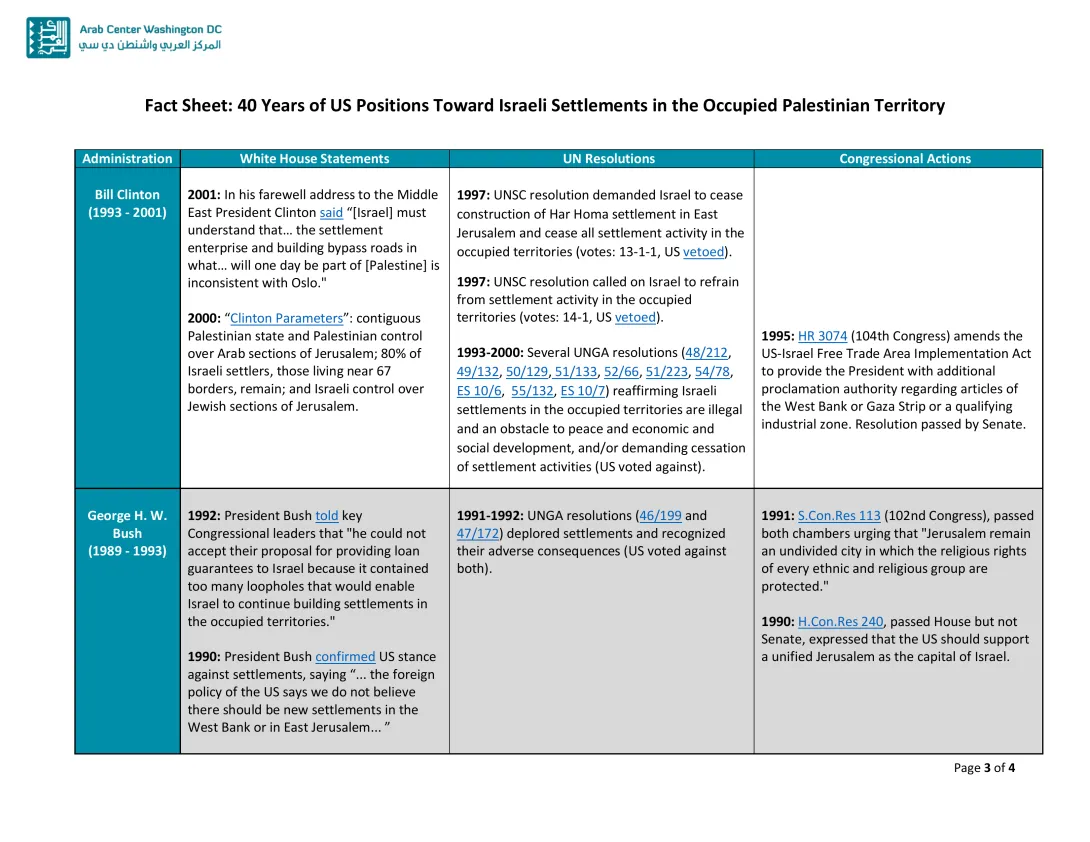 Arab Center Washington DC
المركز العربي واشنطن دي سي

Fact Sheet: 40 Years of US Positions Toward Israeli Settlements in the Occupied Palestinian Territory

| Administration | White House Statements | UN Resolutions | Congressional Actions |
|---|---|---|---|
| Bill Clinton (1993 - 2001) | 2001: In his farewell address to the Middle East President Clinton said "[Israel] must understand that… the settlement enterprise and building bypass roads in what… will one day be part of [Palestine] is inconsistent with Oslo." 2000: "Clinton Parameters": contiguous Palestinian state and Palestinian control over Arab sections of Jerusalem; 80% of Israeli settlers, those living near 67 borders, remain; and Israeli control over Jewish sections of Jerusalem. | 1997: UNSC resolution demanded Israel to cease construction of Har Homa settlement in East Jerusalem and cease all settlement activity in the occupied territories (votes: 13-1-1, US vetoed). 1997: UNSC resolution called on Israel to refrain from settlement activity in the occupied territories (votes: 14-1, US vetoed). 1993-2000: Several UNGA resolutions (48/212, 49/132, 50/129, 51/133, 52/66, 51/223, 54/78, ES 10/6, 55/132, ES 10/7) reaffirming Israeli settlements in the occupied territories are illegal and an obstacle to peace and economic and social development, and/or demanding cessation of settlement activities (US voted against). | 1995: HR 3074 (104th Congress) amends the US-Israel Free Trade Area Implementation Act to provide the President with additional proclamation authority regarding articles of the West Bank or Gaza Strip or a qualifying industrial zone. Resolution passed by Senate. |
| George H. W. Bush (1989 - 1993) | 1992: President Bush told key Congressional leaders that "he could not accept their proposal for providing loan guarantees to Israel because it contained too many loopholes that would enable Israel to continue building settlements in the occupied territories." 1990: President Bush confirmed US stance against settlements, saying "... the foreign policy of the US says we do not believe there should be new settlements in the West Bank or in East Jerusalem... " | 1991-1992: UNGA resolutions (46/199 and 47/172) deplored settlements and recognized their adverse consequences (US voted against both). | 1991: S.Con.Res 113 (102nd Congress), passed both chambers urging that "Jerusalem remain an undivided city in which the religious rights of every ethnic and religious group are protected." 1990: H.Con.Res 240, passed House but not Senate, expressed that the US should support a unified Jerusalem as the capital of Israel. |

Page 3 of 4